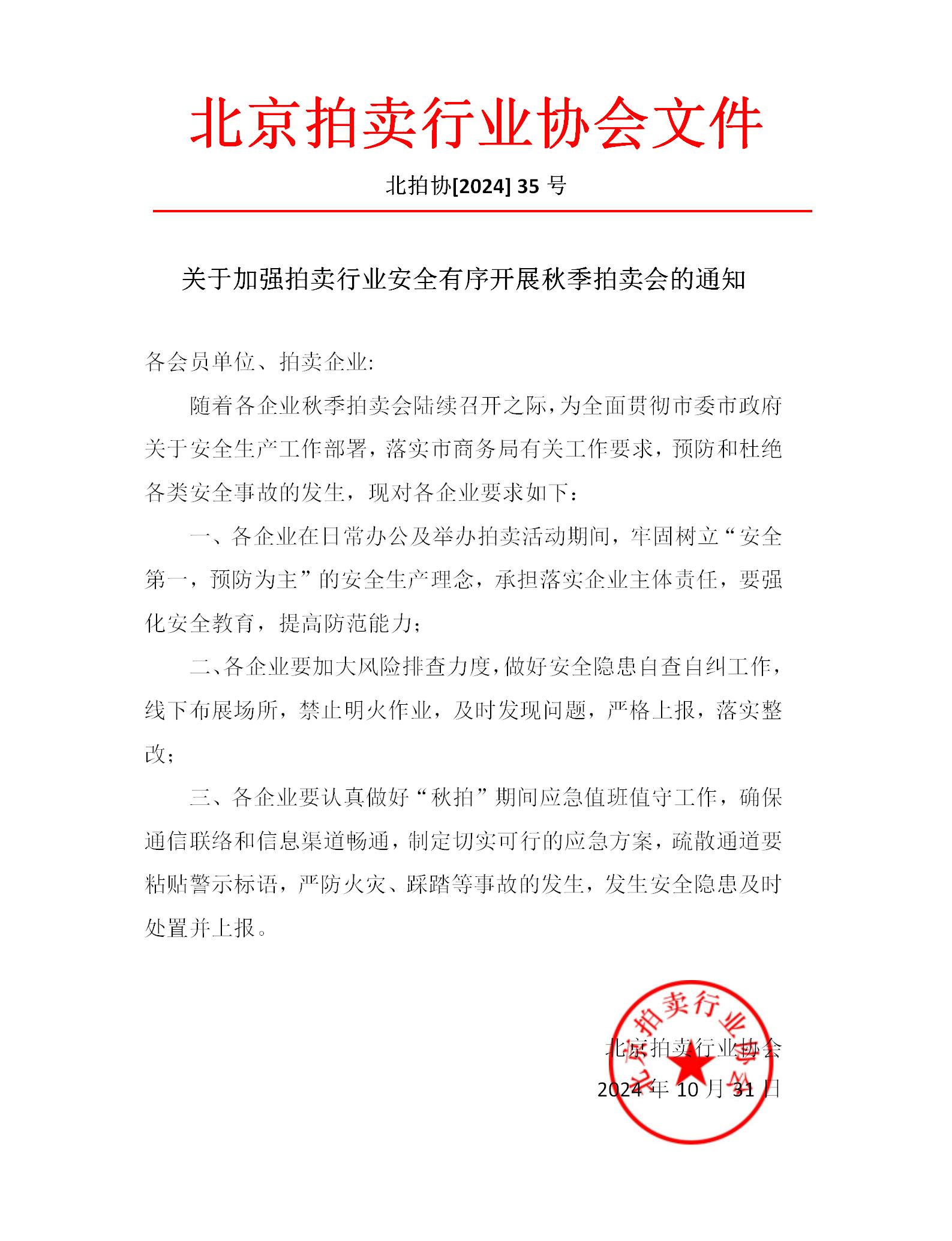 北京拍卖行业协会文件

北拍协[2024] 35 号

关于加强拍卖行业安全有序开展秋季拍卖会的通知

各会员单位、拍卖企业:

随着各企业秋季拍卖会陆续召开之际，为全面贯彻市委市政府关于安全生产工作部署，落实市商务局有关工作要求，预防和杜绝各类安全事故的发生，现对各企业要求如下：

一、各企业在日常办公及举办拍卖活动期间，牢固树立“安全第一，预防为主”的安全生产理念，承担落实企业主体责任，要强化安全教育，提高防范能力；

二、各企业要加大风险排查力度，做好安全隐患自查自纠工作，线下布展场所，禁止明火作业，及时发现问题，严格上报，落实整改；

三、各企业要认真做好“秋拍”期间应急值班值守工作，确保通信联络和信息渠道畅通，制定切实可行的应急方案，疏散通道要粘贴警示标语，严防火灾、踩踏等事故的发生，发生安全隐患及时处置并上报。

北京拍卖行业协会
2024 年 10 月 31 日

北京拍卖行业协会